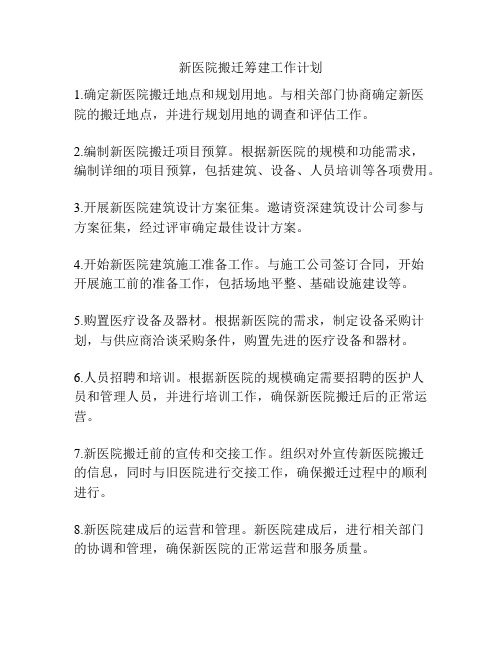 新医院搬迁筹建工作计划

1.确定新医院搬迁地点和规划用地。与相关部门协商确定新医院的搬迁地点，并进行规划用地的调查和评估工作。

2.编制新医院搬迁项目预算。根据新医院的规模和功能需求，编制详细的项目预算，包括建筑、设备、人员培训等各项费用。

3.开展新医院建筑设计方案征集。邀请资深建筑设计公司参与方案征集，经过评审确定最佳设计方案。

4.开始新医院建筑施工准备工作。与施工公司签订合同，开始开展施工前的准备工作，包括场地平整、基础设施建设等。

5.购置医疗设备及器材。根据新医院的需求，制定设备采购计划，与供应商洽谈采购条件，购置先进的医疗设备和器材。

6.人员招聘和培训。根据新医院的规模确定需要招聘的医护人员和管理人员，并进行培训工作，确保新医院搬迁后的正常运营。

7.新医院搬迁前的宣传和交接工作。组织对外宣传新医院搬迁的信息，同时与旧医院进行交接工作，确保搬迁过程中的顺利进行。

8.新医院建成后的运营和管理。新医院建成后，进行相关部门的协调和管理，确保新医院的正常运营和服务质量。